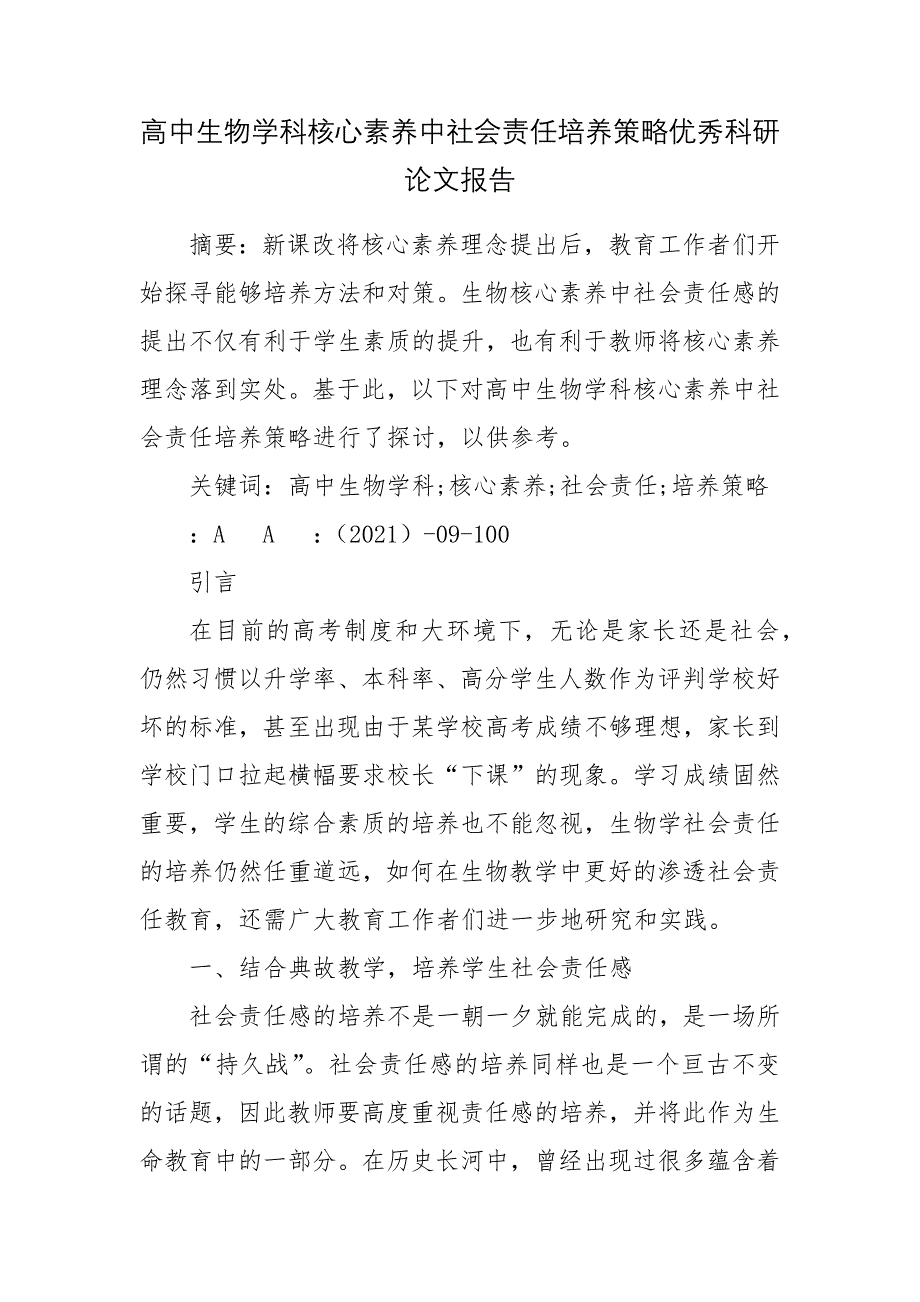 高中生物学科核心素养中社会责任培养策略优秀科研论文报告

摘要：新课改将核心素养理念提出后，教育工作者们开始探寻能够培养方法和对策。生物核心素养中社会责任感的提出不仅有利于学生素质的提升，也有利于教师将核心素养理念落到实处。基于此，以下对高中生物学科核心素养中社会责任培养策略进行了探讨，以供参考。

关键词：高中生物学科;核心素养;社会责任;培养策略

：A　A　：（2021）-09-100

引言

在目前的高考制度和大环境下，无论是家长还是社会，仍然习惯以升学率、本科率、高分学生人数作为评判学校好坏的标准，甚至出现由于某学校高考成绩不够理想，家长到学校门口拉起横幅要求校长“下课”的现象。学习成绩固然重要，学生的综合素质的培养也不能忽视，生物学社会责任的培养仍然任重道远，如何在生物教学中更好的渗透社会责任教育，还需广大教育工作者们进一步地研究和实践。

一、结合典故教学，培养学生社会责任感

社会责任感的培养不是一朝一夕就能完成的，是一场所谓的“持久战”。社会责任感的培养同样也是一个亘古不变的话题，因此教师要高度重视责任感的培养，并将此作为生命教育中的一部分。在历史长河中，曾经出现过很多蕴含着